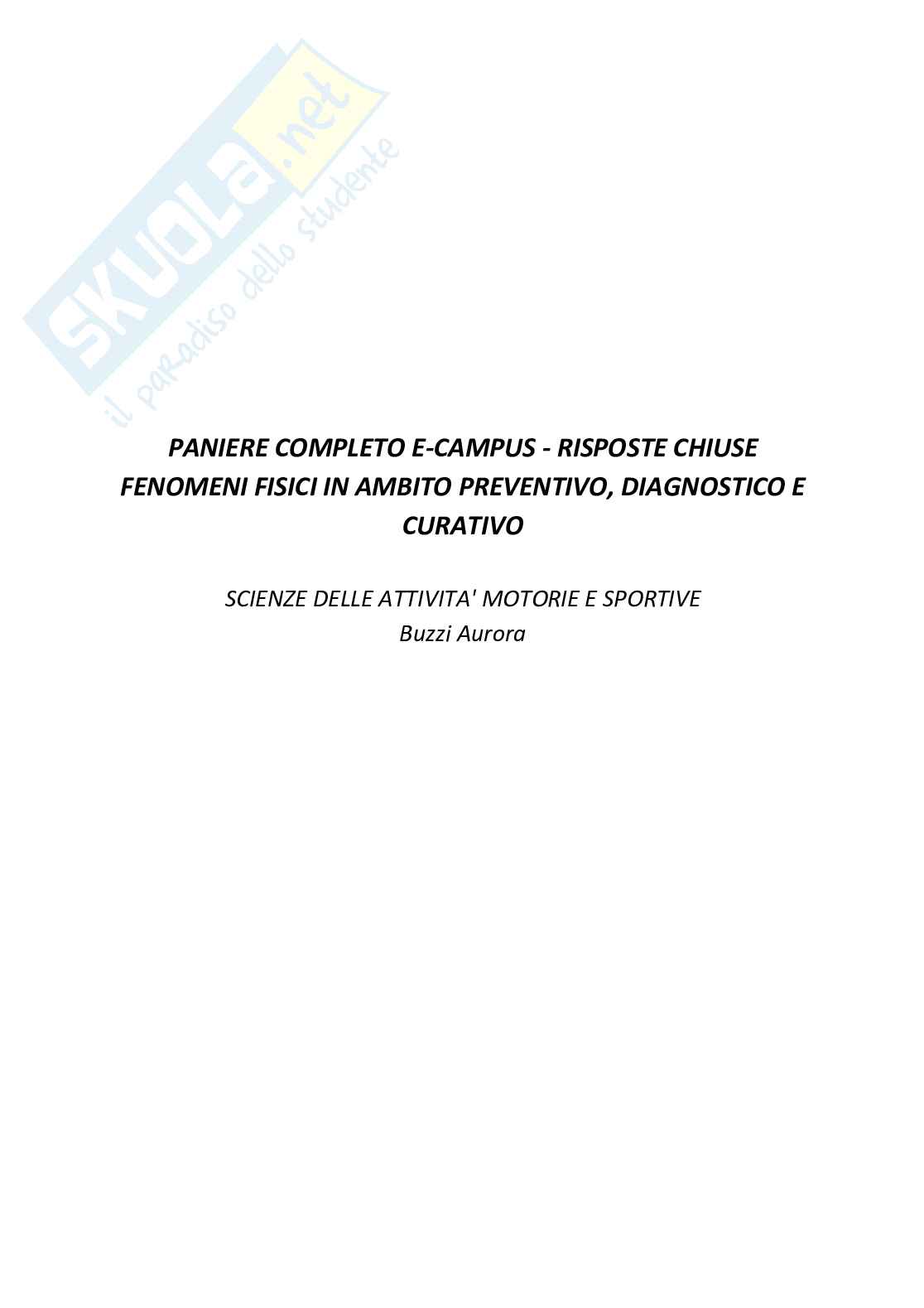 PANIERE COMPLETO E-CAMPUS - RISPOSTE CHIUSE
FENOMENI FISICI IN AMBITO PREVENTIVO, DIAGNOSTICO E CURATIVO

SCIENZE DELLE ATTIVITA' MOTORIE E SPORTIVE
Buzzi Aurora

SKUOLA.net
il paradiso dello studente